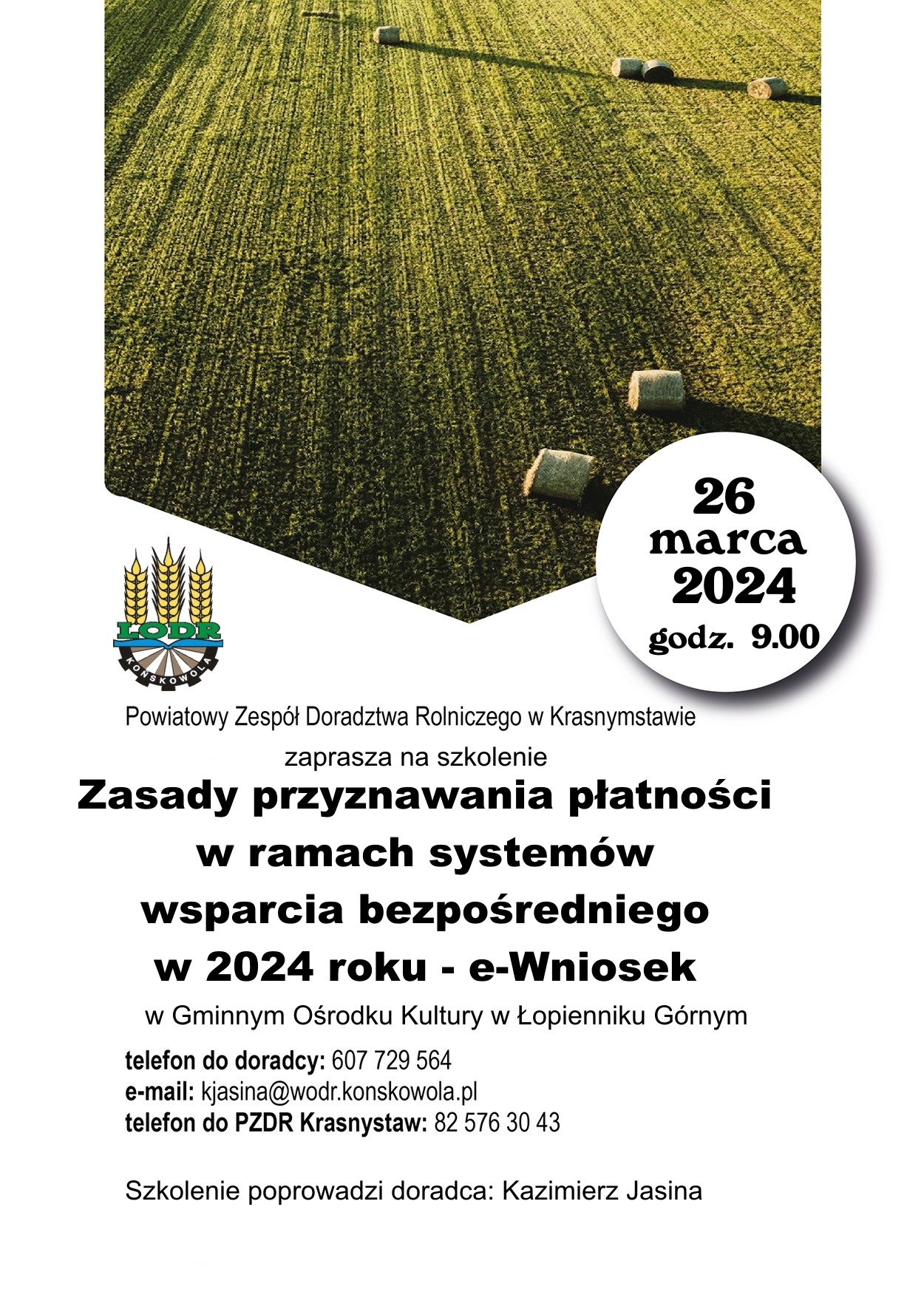 26
marca
2024
godz. 9.00

LODR
KONSKOWOLA

Powiatowy Zespół Doradztwa Rolniczego w Krasnymstawie
zaprasza na szkolenie

Zasady przyznawania płatności w ramach systemów wsparcia bezpośredniego w 2024 roku - e-Wniosek

w Gminnym Ośrodku Kultury w Łopienniku Górnym

telefon do doradcy: 607 729 564
e-mail: kjasina@wodr.konskowola.pl
telefon do PZDR Krasnystaw: 82 576 30 43

Szkolenie poprowadzi doradca: Kazimierz Jasina